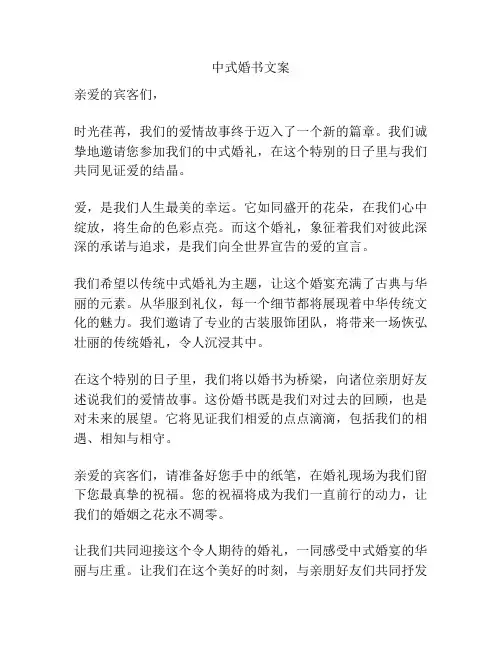 中式婚书文案

亲爱的宾客们，

时光荏苒，我们的爱情故事终于迈入了一个新的篇章。我们诚挚地邀请您参加我们的中式婚礼，在这个特别的日子里与我们共同见证爱的结晶。

爱，是我们人生最美的幸运。它如同盛开的花朵，在我们心中绽放，将生命的色彩点亮。而这个婚礼，象征着我们对彼此深深的承诺与追求，是我们向全世界宣告的爱的宣言。

我们希望以传统中式婚礼为主题，让这个婚宴充满了古典与华丽的元素。从华服到礼仪，每一个细节都将展现着中华传统文化的魅力。我们邀请了专业的古装服饰团队，将带来一场恢弘壮丽的传统婚礼，令人沉浸其中。

在这个特别的日子里，我们将以婚书为桥梁，向诸位亲朋好友述说我们的爱情故事。这份婚书既是我们对过去的回顾，也是对未来的展望。它将见证我们相爱的点点滴滴，包括我们的相遇、相知与相守。

亲爱的宾客们，请准备好您手中的纸笔，在婚礼现场为我们留下您最真挚的祝福。您的祝福将成为我们一直前行的动力，让我们的婚姻之花永不凋零。

让我们共同迎接这个令人期待的婚礼，一同感受中式婚宴的华丽与庄重。让我们在这个美好的时刻，与亲朋好友们共同抒发